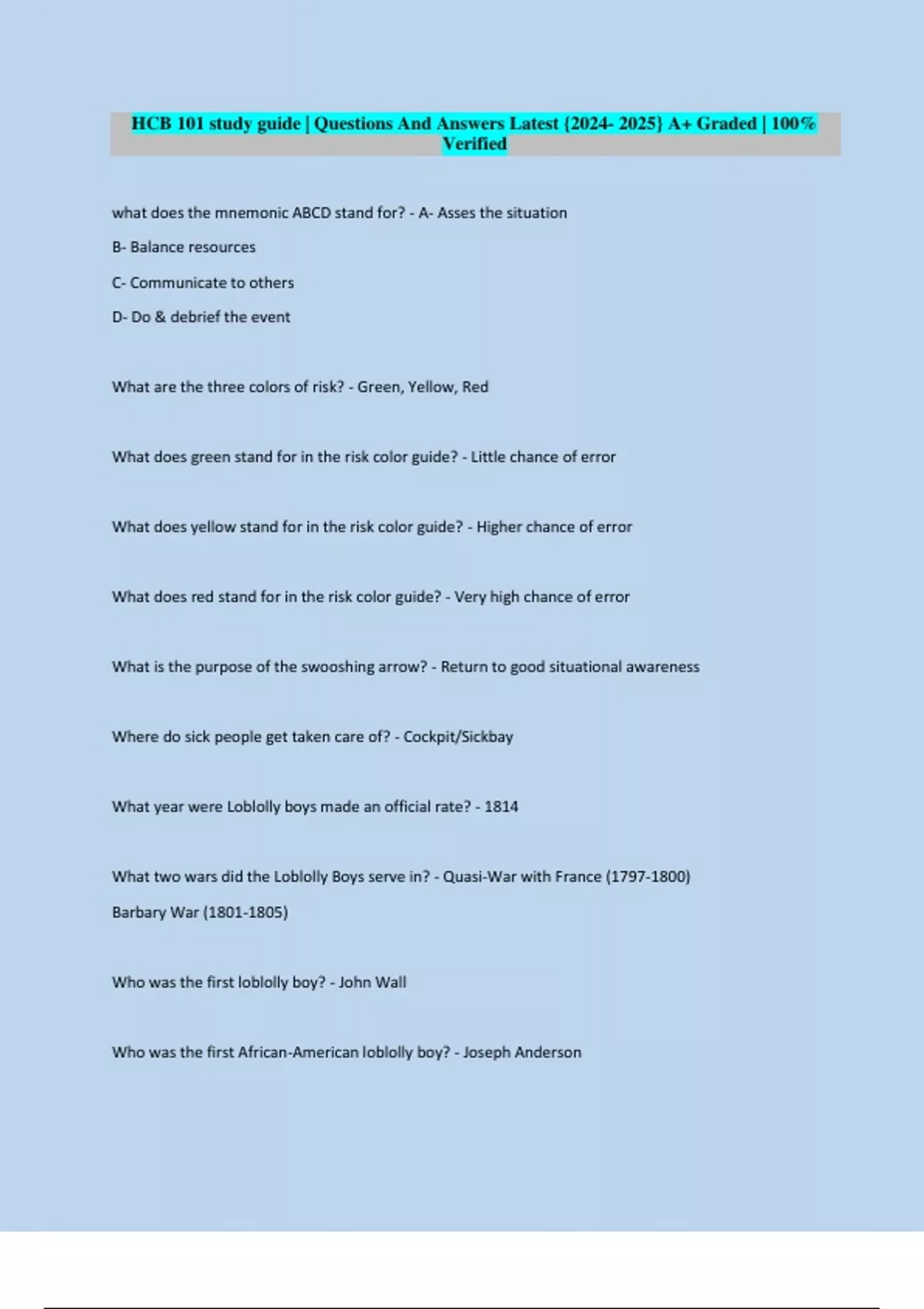 HCB 101 study guide | Questions And Answers Latest {2024- 2025} A+ Graded | 100% Verified

what does the mnemonic ABCD stand for? - A- Asses the situation

B- Balance resources

C- Communicate to others

D- Do & debrief the event

What are the three colors of risk? - Green, Yellow, Red

What does green stand for in the risk color guide? - Little chance of error

What does yellow stand for in the risk color guide? - Higher chance of error

What does red stand for in the risk color guide? - Very high chance of error

What is the purpose of the swooshing arrow? - Return to good situational awareness

Where do sick people get taken care of? - Cockpit/Sickbay

What year were Loblolly boys made an official rate? - 1814

What two wars did the Loblolly Boys serve in? - Quasi-War with France (1797-1800)

Barbary War (1801-1805)

Who was the first loblolly boy? - John Wall

Who was the first African-American loblolly boy? - Joseph Anderson